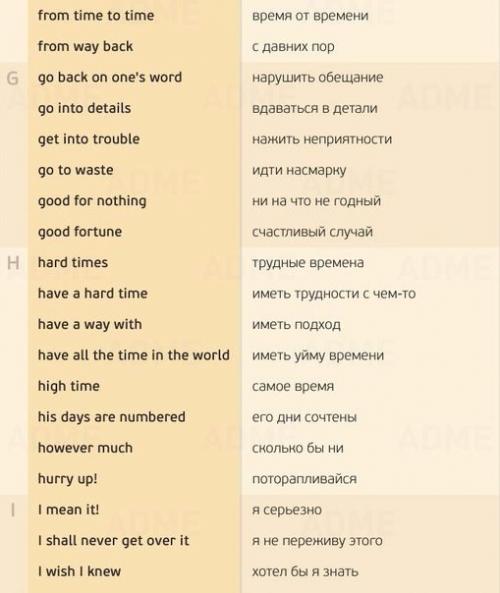 | | | |
|---|---|---|
| | from time to time | время от времени |
| | from way back | с давних пор |
| G | go back on one's word | нарушить обещание |
| | go into details | вдаваться в детали |
| | get into trouble | нажить неприятности |
| | go to waste | идти насмарку |
| | good for nothing | ни на что не годный |
| | good fortune | счастливый случай |
| H | hard times | трудные времена |
| | have a hard time | иметь трудности с чем-то |
| | have a way with | иметь подход |
| | have all the time in the world | иметь уйму времени |
| | high time | самое время |
| | his days are numbered | его дни сочтены |
| | however much | сколько бы ни |
| | hurry up! | поторапливайся |
| I | I mean it! | я серьезно |
| | I shall never get over it | я не переживу этого |
| | I wish I knew | хотел бы я знать |

ADME